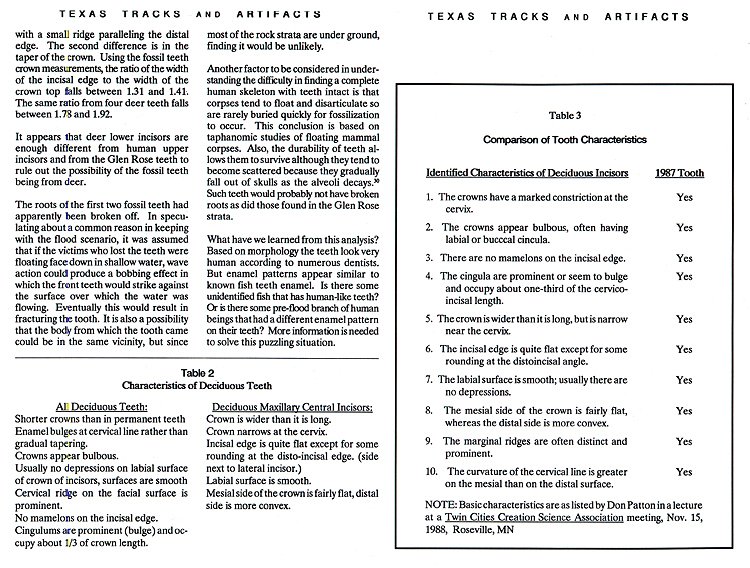 TEXAS TRACKS AND ARTIFACTS

with a small ridge paralleling the distal edge. The second difference is in the taper of the crown. Using the fossil teeth crown measurements, the ratio of the width of the incisal edge to the width of the crown top falls between 1.31 and 1.41. The same ratio from four deer teeth falls between 1.78 and 1.92.

It appears that deer lower incisors are enough different from human upper incisors and from the Glen Rose teeth to rule out the possibility of the fossil teeth being from deer.

The roots of the first two fossil teeth had apparently been broken off. In speculating about a common reason in keeping with the flood scenario, it was assumed that if the victims who lost the teeth were floating face down in shallow water, wave action could produce a bobbing effect in which the front teeth would strike against the surface over which the water was flowing. Eventually this would result in fracturing the tooth. It is also a possibility that the body from which the tooth came could be in the same vicinity, but since most of the rock strata are under ground, finding it would be unlikely.

Another factor to be considered in understanding the difficulty in finding a complete human skeleton with teeth intact is that corpses tend to float and disarticulate so are rarely buried quickly for fossilization to occur. This conclusion is based on taphanomic studies of floating mammal corpses. Also, the durability of teeth allows them to survive although they tend to become scattered because they gradually fall out of skulls as the alveoli decays.$^{30}$ Such teeth would probably not have broken roots as did those found in the Glen Rose strata.

What have we learned from this analysis? Based on morphology the teeth look very human according to numerous dentists. But enamel patterns appear similar to known fish teeth enamel. Is there some unidentified fish that has human-like teeth? Or is there some pre-flood branch of human beings that had a different enamel pattern on their teeth? More information is needed to solve this puzzling situation.

Table 2
Characteristics of Deciduous Teeth

All Deciduous Teeth:
Shorter crowns than in permanent teeth
Enamel bulges at cervical line rather than gradual tapering.
Crowns appear bulbous.
Usually no depressions on labial surface of crown of incisors, surfaces are smooth
Cervical ridge on the facial surface is prominent.
No mamelons on the incisal edge.
Cingulums are prominent (bulge) and occupy about 1/3 of crown length.

Deciduous Maxillary Central Incisors:
Crown is wider than it is long.
Crown narrows at the cervix.
Incisal edge is quite flat except for some rounding at the disto-incisal edge. (side next to lateral incisor.)
Labial surface is smooth.
Mesial side of the crown is fairly flat, distal side is more convex.

TEXAS TRACKS AND ARTIFACTS

Table 3
Comparison of Tooth Characteristics

| Identified Characteristics of Deciduous Incisors | 1987 Tooth |
|---|---|
| 1. The crowns have a marked constriction at the cervix. | Yes |
| 2. The crowns appear bulbous, often having labial or bucccal cincula. | Yes |
| 3. There are no mamelons on the incisal edge. | Yes |
| 4. The cingula are prominent or seem to bulge and occupy about one-third of the cervico-incisal length. | Yes |
| 5. The crown is wider than it is long, but is narrow near the cervix. | Yes |
| 6. The incisal edge is quite flat except for some rounding at the distoincisal angle. | Yes |
| 7. The labial surface is smooth; usually there are no depressions. | Yes |
| 8. The mesial side of the crown is fairly flat, whereas the distal side is more convex. | Yes |
| 9. The marginal ridges are often distinct and prominent. | Yes |
| 10. The curvature of the cervical line is greater on the mesial than on the distal surface. | Yes |

NOTE: Basic characteristics are as listed by Don Patton in a lecture at a Twin Cities Creation Science Association meeting, Nov. 15, 1988, Roseville, MN